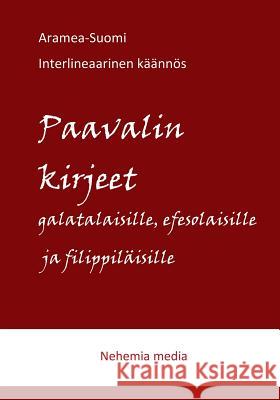 Aramea-Suomi

Interlineaarinen käännös

Paavalin kirjeet

galatalaisille, efesolaisille ja filippiläisille

Nehemia media

Kraina Książek